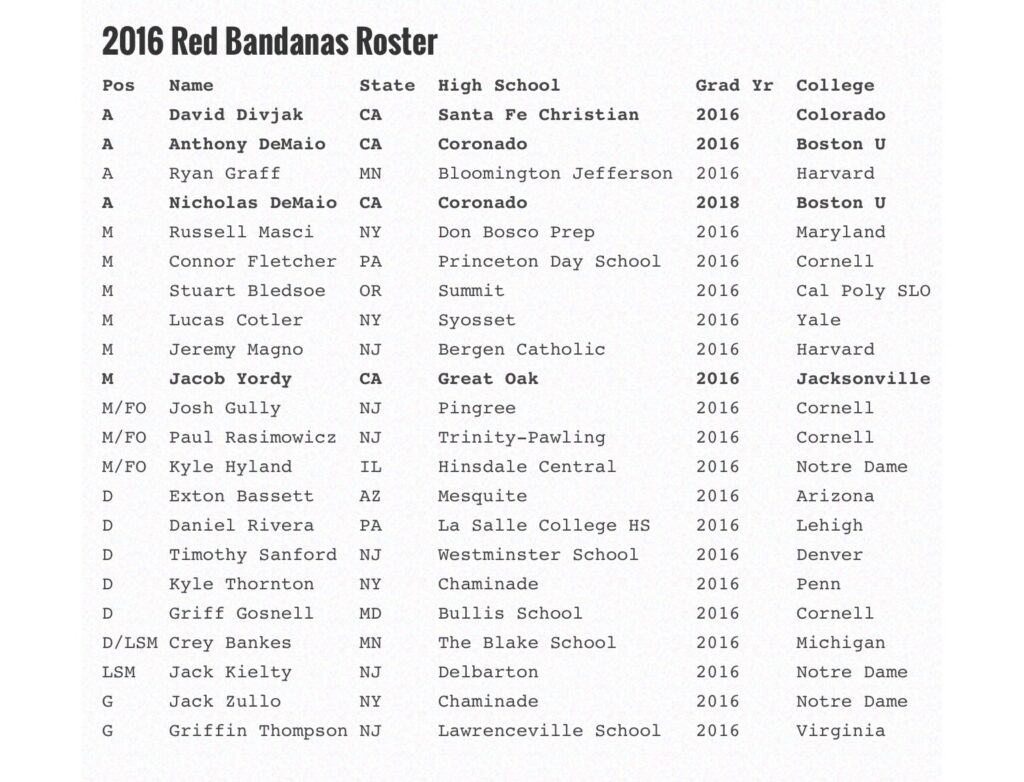 2016 Red Bandanas Roster

| Pos | Name | State | High School | Grad Yr | College |
|---|---|---|---|---|---|
| A | David Divjak | CA | Santa Fe Christian | 2016 | Colorado |
| A | Anthony DeMaio | CA | Coronado | 2016 | Boston U |
| A | Ryan Graff | MN | Bloomington Jefferson | 2016 | Harvard |
| A | Nicholas DeMaio | CA | Coronado | 2018 | Boston U |
| M | Russell Masci | NY | Don Bosco Prep | 2016 | Maryland |
| M | Connor Fletcher | PA | Princeton Day School | 2016 | Cornell |
| M | Stuart Bledsoe | OR | Summit | 2016 | Cal Poly SLO |
| M | Lucas Cotler | NY | Syosset | 2016 | Yale |
| M | Jeremy Magno | NJ | Bergen Catholic | 2016 | Harvard |
| M | Jacob Yordy | CA | Great Oak | 2016 | Jacksonville |
| M/FO | Josh Gully | NJ | Pingree | 2016 | Cornell |
| M/FO | Paul Rasimowicz | NJ | Trinity-Pawling | 2016 | Cornell |
| M/FO | Kyle Hyland | IL | Hinsdale Central | 2016 | Notre Dame |
| D | Exton Bassett | AZ | Mesquite | 2016 | Arizona |
| D | Daniel Rivera | PA | La Salle College HS | 2016 | Lehigh |
| D | Timothy Sanford | NJ | Westminster School | 2016 | Denver |
| D | Kyle Thornton | NY | Chaminade | 2016 | Penn |
| D | Griff Gosnell | MD | Bullis School | 2016 | Cornell |
| D/LSM | Crey Bankes | MN | The Blake School | 2016 | Michigan |
| LSM | Jack Kielty | NJ | Delbarton | 2016 | Notre Dame |
| G | Jack Zullo | NY | Chaminade | 2016 | Notre Dame |
| G | Griffin Thompson | NJ | Lawrenceville School | 2016 | Virginia |